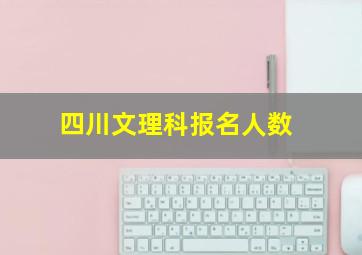 四川文理科报名人数